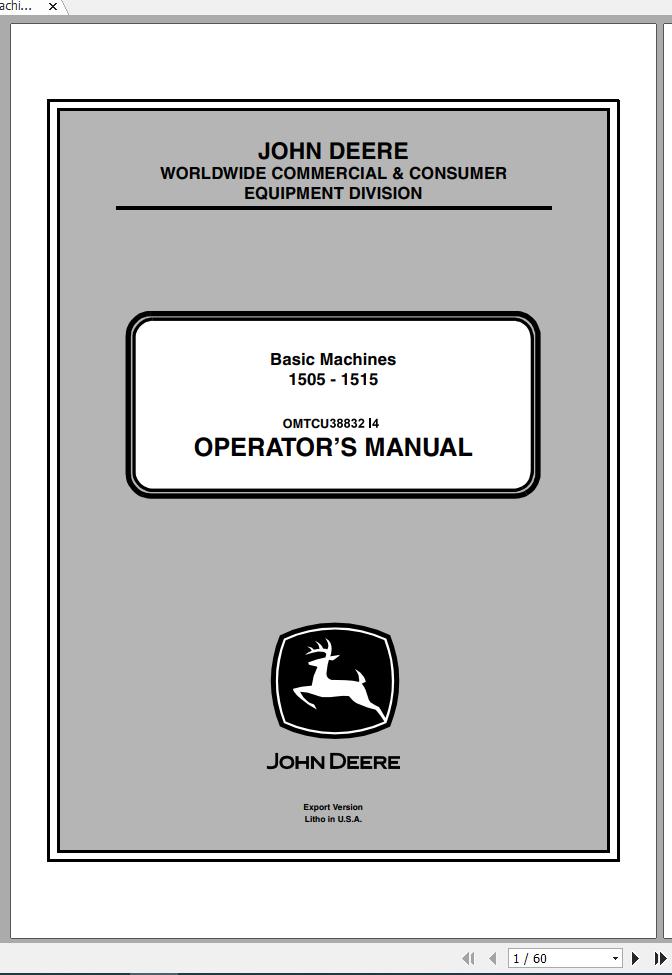 achi...

JOHN DEERE
WORLDWIDE COMMERCIAL & CONSUMER EQUIPMENT DIVISION

Basic Machines
1505 - 1515

OMTCU38832 I4
OPERATOR'S MANUAL

JOHN DEERE

Export Version
Litho in U.S.A.

1 / 60